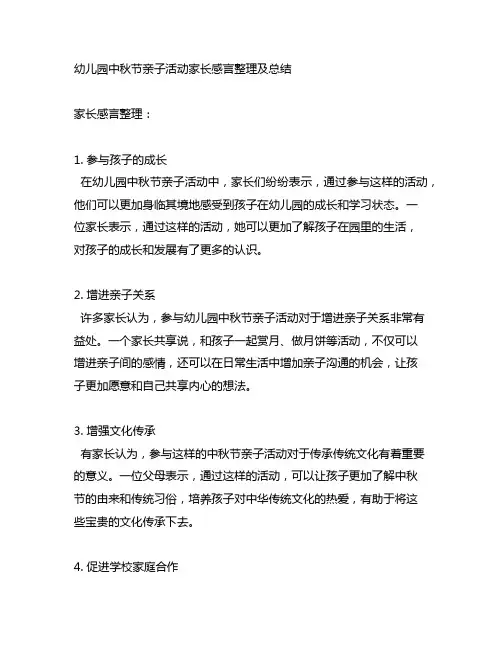 幼儿园中秋节亲子活动家长感言整理及总结

家长感言整理：

1. 参与孩子的成长
在幼儿园中秋节亲子活动中，家长们纷纷表示，通过参与这样的活动，他们可以更加身临其境地感受到孩子在幼儿园的成长和学习状态。一位家长表示，通过这样的活动，她可以更加了解孩子在园里的生活，对孩子的成长和发展有了更多的认识。

2. 增进亲子关系
许多家长认为，参与幼儿园中秋节亲子活动对于增进亲子关系非常有益处。一个家长共享说，和孩子一起赏月、做月饼等活动，不仅可以增进亲子间的感情，还可以在日常生活中增加亲子沟通的机会，让孩子更加愿意和自己共享内心的想法。

3. 增强文化传承
有家长认为，参与这样的中秋节亲子活动对于传承传统文化有着重要的意义。一位父母表示，通过这样的活动，可以让孩子更加了解中秋节的由来和传统习俗，培养孩子对中华传统文化的热爱，有助于将这些宝贵的文化传承下去。

4. 促进学校家庭合作